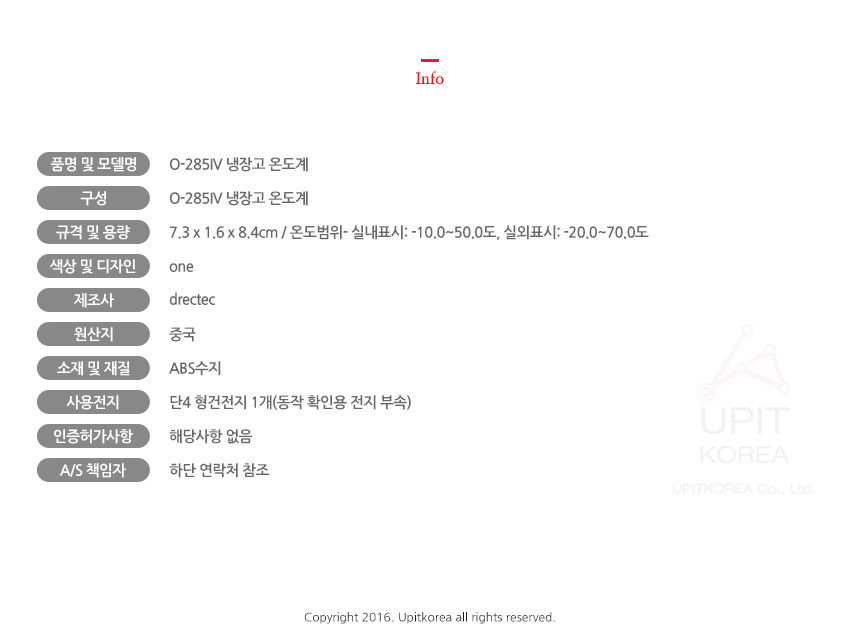 Info

품명 및 모델명
O-285IV 냉장고 온도계

구성
O-285IV 냉장고 온도계

규격 및 용량
7.3 x 1.6 x 8.4cm / 온도범위- 실내표시: -10.0~50.0도, 실외표시: -20.0~70.0도

색상 및 디자인
one

제조사
drectec

원산지
중국

소재 및 재질
ABS수지

사용전지
단4 형건전지 1개(동작 확인용 전지 부속)

인증허가사항
해당사항 없음

A/S 책임자
하단 연락처 참조

Copyright 2016. Upitkorea all rights reserved.

UPIT
KOREA
UPITKOREA Co., Ltd.